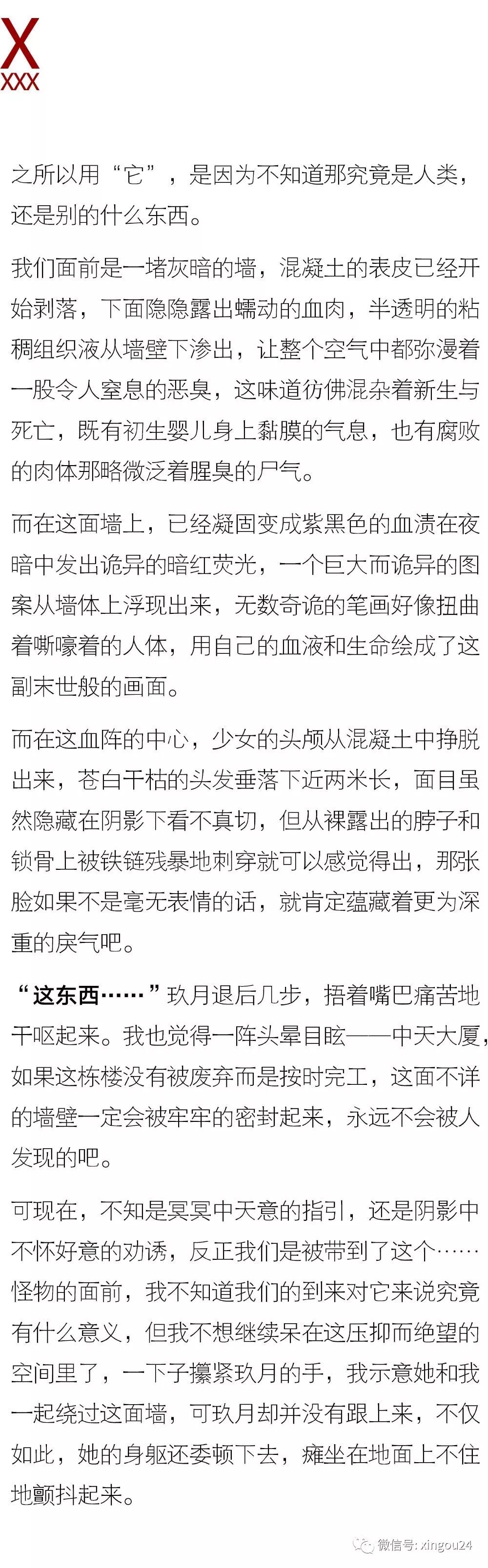 X
XXX

之所以用“它”，是因为不知道那究竟是人类，还是别的什么东西。

我们面前是一堵灰暗的墙，混凝土的表皮已经开始剥落，下面隐隐露出蠕动的血肉，半透明的粘稠组织液从墙壁下渗出，让整个空气中都弥漫着一股令人窒息的恶臭，这味道彷佛混杂着新生与死亡，既有初生婴儿身上黏膜的气息，也有腐败的肉体那略微泛着腥臭的尸气。

而在这面墙上，已经凝固变成紫黑色的血渍在夜暗中发出诡异的暗红荧光，一个巨大而诡异的图案从墙体上浮现出来，无数奇诡的笔画好像扭曲着嘶嚎着的人体，用自己的血液和生命绘成了这副末世般的画面。

而在这血阵的中心，少女的头颅从混凝土中挣脱出来，苍白干枯的头发垂落下近两米长，面目虽然隐藏在阴影下看不真切，但从裸露出的脖子和锁骨上被铁链残暴地刺穿就可以感觉得出，那张脸如果不是毫无表情的话，就肯定蕴藏着更为深重的戾气吧。

“这东西……”玖月退后几步，捂着嘴巴痛苦地干呕起来。我也觉得一阵头晕目眩——中天大厦，如果这栋楼没有被废弃而是按时完工，这面不详的墙壁一定会被牢牢的密封起来，永远不会被人发现的吧。

可现在，不知是冥冥中天意的指引，还是阴影中不怀好意的劝诱，反正我们是被带到了这个……怪物的面前，我不知道我们的到来对它来说究竟有什么意义，但我不想继续呆在这压抑而绝望的空间里了，一下子攥紧玖月的手，我示意她和我一起绕过这面墙，可玖月却并没有跟上来，不仅如此，她的身躯还委顿下去，瘫坐在地面上不住地颤抖起来。

微信号: xingou24